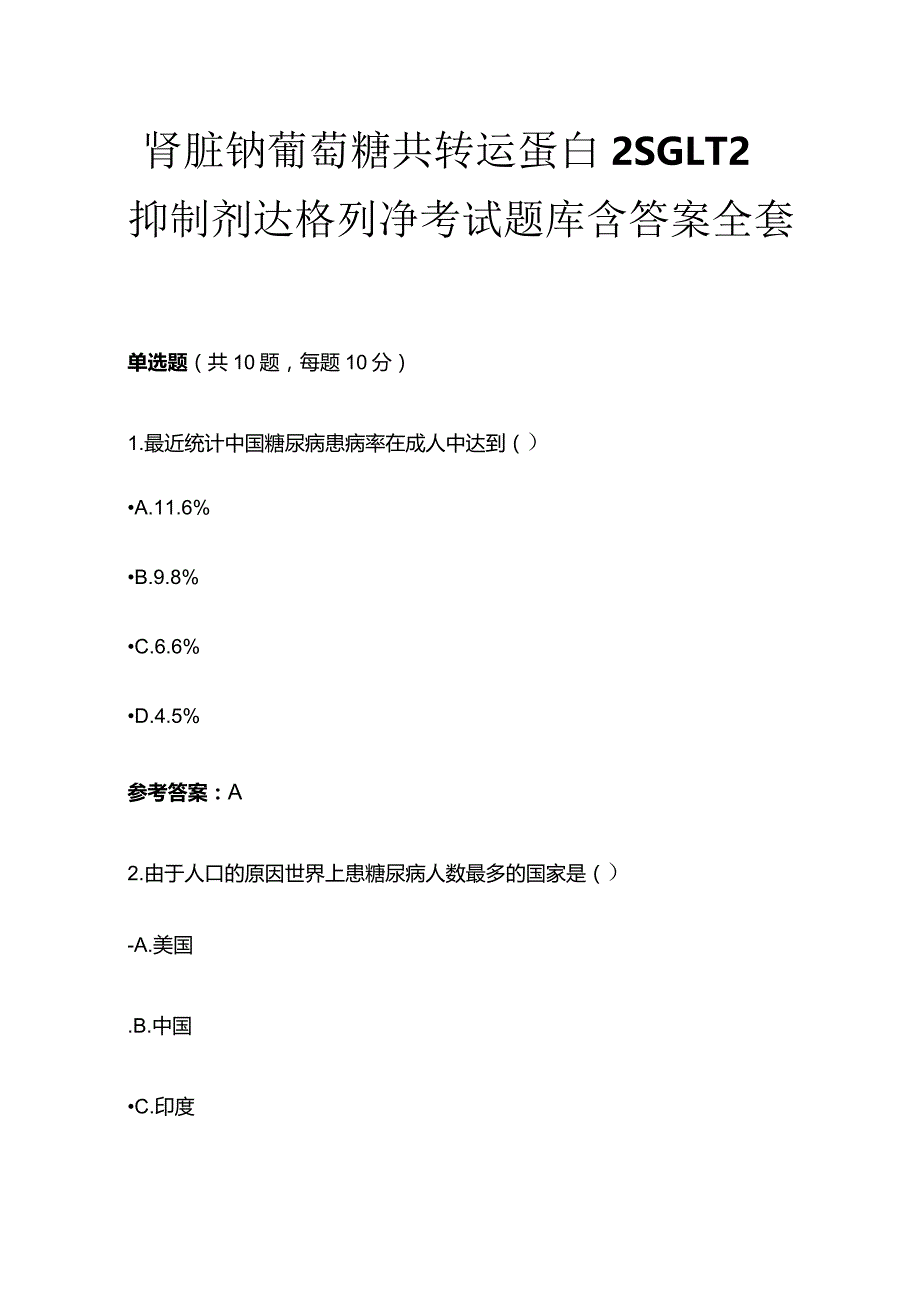 肾脏钠葡萄糖共转运蛋白2SGLT2抑制剂达格列净考试题库含答案全套

单选题（共10题，每题10分）

1.最近统计中国糖尿病患病率在成人中达到（）

•A.11.6%

•B.9.8%

•C.6.6%

•D.4.5%

参考答案：A

2.由于人口的原因世界上患糖尿病人数最多的国家是（）

-A.美国

.B.中国

•C.印度